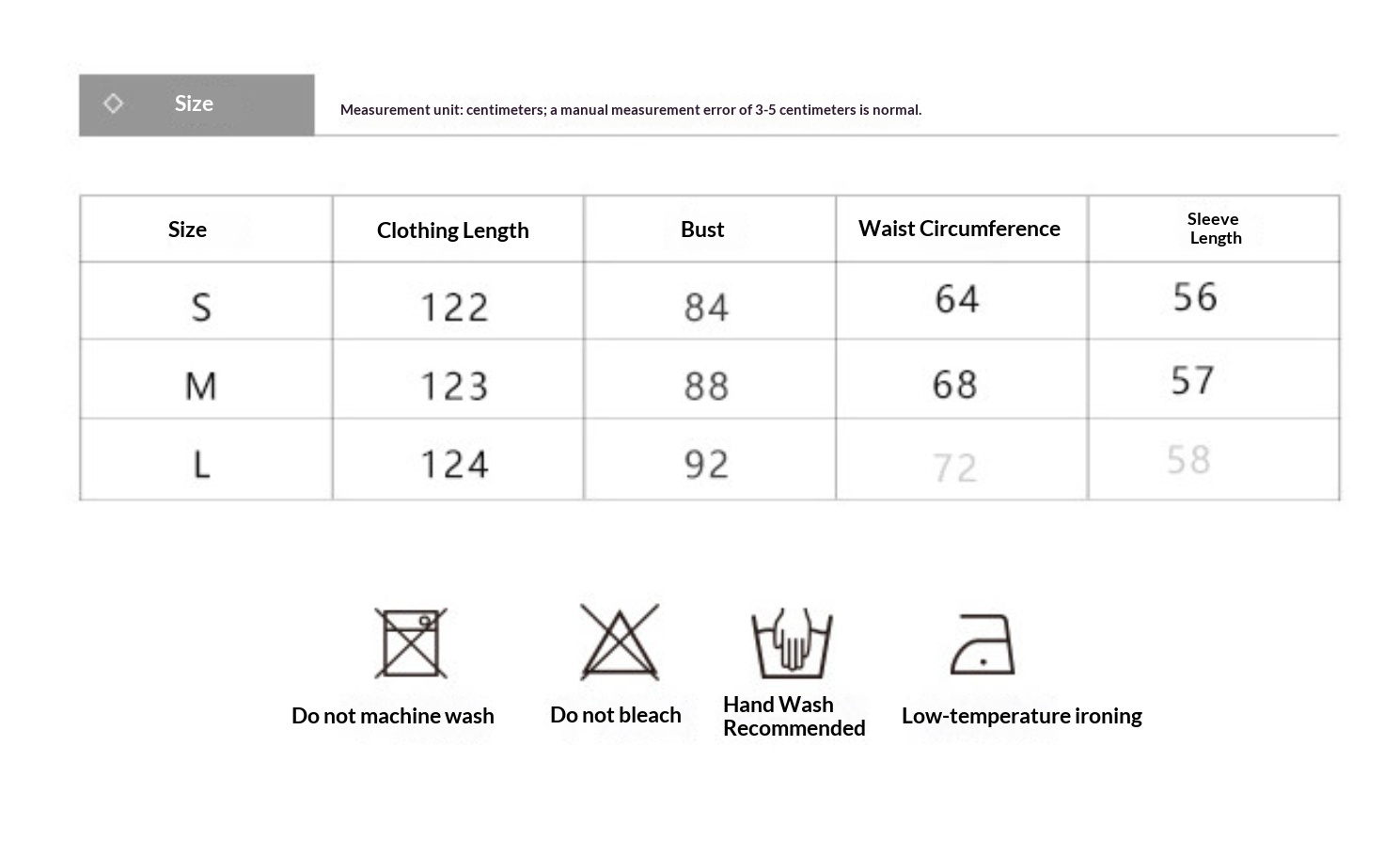 Size

Measurement unit: centimeters; a manual measurement error of 3-5 centimeters is normal.

| Size | Clothing Length | Bust | Waist Circumference | Sleeve Length |
|---|---|---|---|---|
| S | 122 | 84 | 64 | 56 |
| M | 123 | 88 | 68 | 57 |
| L | 124 | 92 | 72 | 58 |

Do not machine wash

Do not bleach

Hand Wash Recommended

Low-temperature ironing